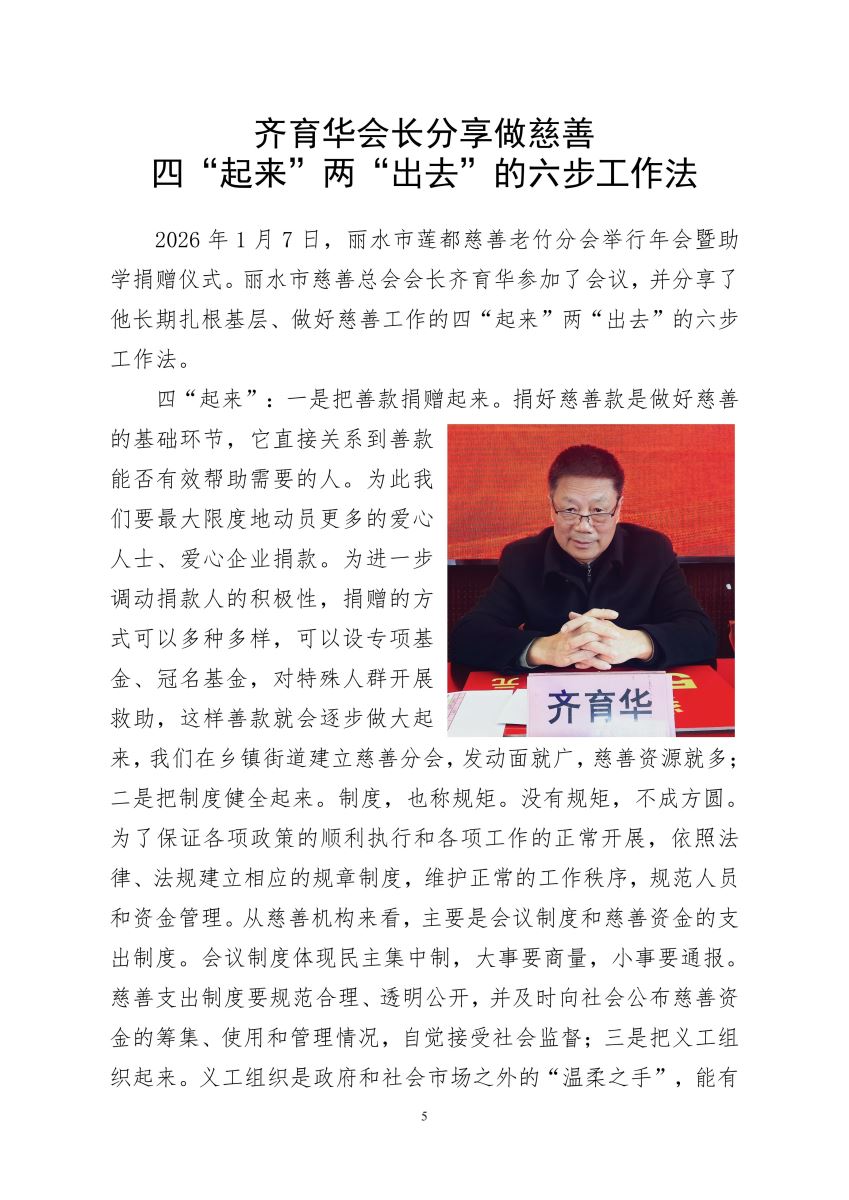 齐育华会长分享做慈善
四“起来”两“出去”的六步工作法

2026 年 1 月 7 日，丽水市莲都慈善老竹分会举行年会暨助学捐赠仪式。丽水市慈善总会会长齐育华参加了会议，并分享了他长期扎根基层、做好慈善工作的四“起来”两“出去”的六步工作法。

四“起来”：一是把善款捐赠起来。捐好慈善款是做好慈善的基础环节，它直接关系到善款能否有效帮助需要的人。为此我们要最大限度地动员更多的爱心人士、爱心企业捐款。为进一步调动捐款人的积极性，捐赠的方式可以多种多样，可以设专项基金、冠名基金，对特殊人群开展救助，这样善款就会逐步做大起来，我们在乡镇街道建立慈善分会，发动面就广，慈善资源就多；二是把制度健全起来。制度，也称规矩。没有规矩，不成方圆。为了保证各项政策的顺利执行和各项工作的正常开展，依照法律、法规建立相应的规章制度，维护正常的工作秩序，规范人员和资金管理。从慈善机构来看，主要是会议制度和慈善资金的支出制度。会议制度体现民主集中制，大事要商量，小事要通报。慈善支出制度要规范合理、透明公开，并及时向社会公布慈善资金的筹集、使用和管理情况，自觉接受社会监督；三是把义工组织起来。义工组织是政府和社会市场之外的“温柔之手”，能有

齐育华

5